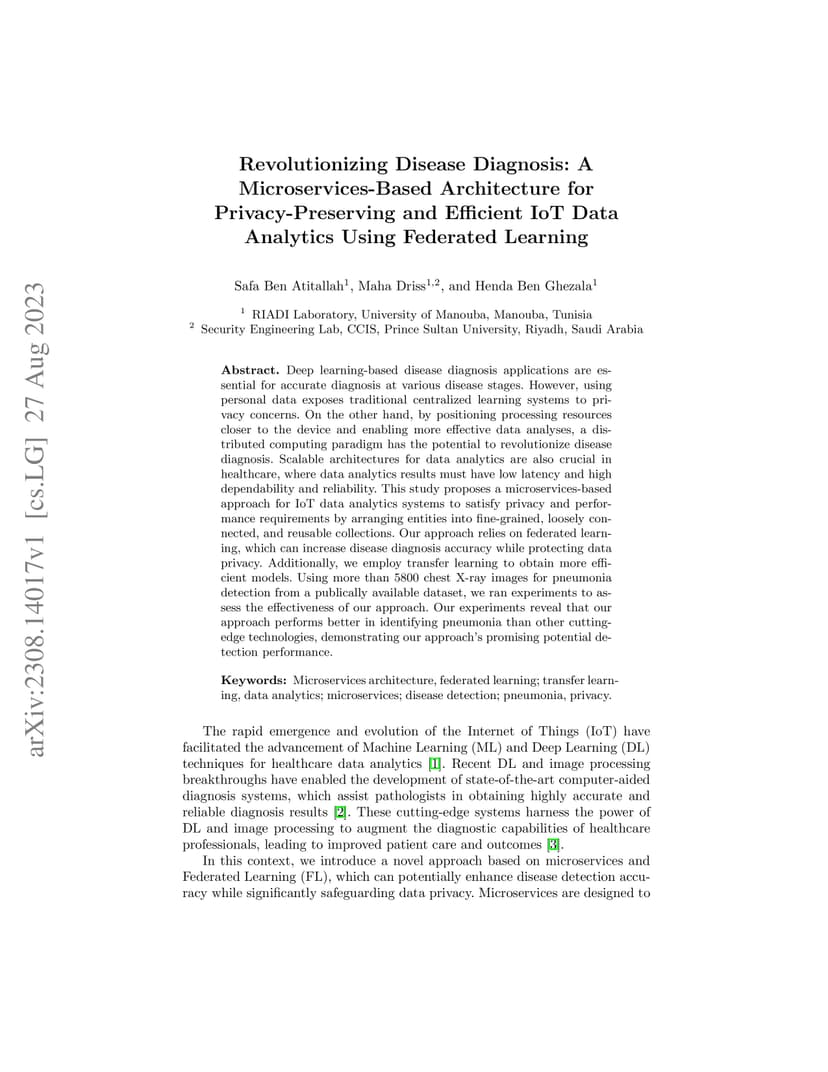 arXiv:2308.14017v1 [cs.LG] 27 Aug 2023

Revolutionizing Disease Diagnosis: A Microservices-Based Architecture for Privacy-Preserving and Efficient IoT Data Analytics Using Federated Learning

Safa Ben Atitallah$^1$, Maha Driss$^{1,2}$, and Henda Ben Ghezala$^1$

$^1$ RIADI Laboratory, University of Manouba, Manouba, Tunisia
$^2$ Security Engineering Lab, CCIS, Prince Sultan University, Riyadh, Saudi Arabia

**Abstract.** Deep learning-based disease diagnosis applications are essential for accurate diagnosis at various disease stages. However, using personal data exposes traditional centralized learning systems to privacy concerns. On the other hand, by positioning processing resources closer to the device and enabling more effective data analyses, a distributed computing paradigm has the potential to revolutionize disease diagnosis. Scalable architectures for data analytics are also crucial in healthcare, where data analytics results must have low latency and high dependability and reliability. This study proposes a microservices-based approach for IoT data analytics systems to satisfy privacy and performance requirements by arranging entities into fine-grained, loosely connected, and reusable collections. Our approach relies on federated learning, which can increase disease diagnosis accuracy while protecting data privacy. Additionally, we employ transfer learning to obtain more efficient models. Using more than 5800 chest X-ray images for pneumonia detection from a publically available dataset, we ran experiments to assess the effectiveness of our approach. Our experiments reveal that our approach performs better in identifying pneumonia than other cutting-edge technologies, demonstrating our approach's promising potential detection performance.

**Keywords:** Microservices architecture, federated learning; transfer learning, data analytics; microservices; disease detection; pneumonia, privacy.

The rapid emergence and evolution of the Internet of Things (IoT) have facilitated the advancement of Machine Learning (ML) and Deep Learning (DL) techniques for healthcare data analytics [1]. Recent DL and image processing breakthroughs have enabled the development of state-of-the-art computer-aided diagnosis systems, which assist pathologists in obtaining highly accurate and reliable diagnosis results [2]. These cutting-edge systems harness the power of DL and image processing to augment the diagnostic capabilities of healthcare professionals, leading to improved patient care and outcomes [3].

In this context, we introduce a novel approach based on microservices and Federated Learning (FL), which can potentially enhance disease detection accuracy while significantly safeguarding data privacy. Microservices are designed to